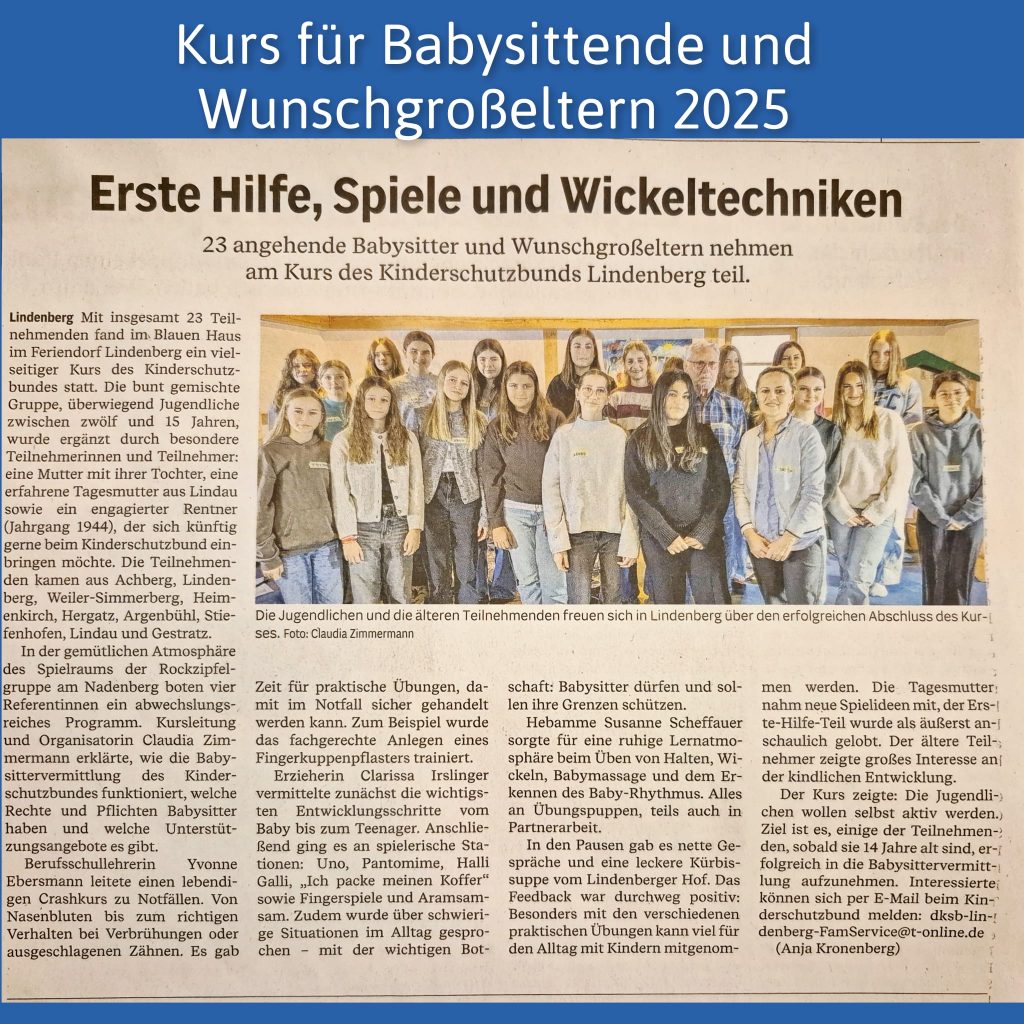 Kurs für Babysittende und Wunschgroßeltern 2025

Erste Hilfe, Spiele und Wickeltechniken

23 angehende Babysitter und Wunschgroßeltern nehmen am Kurs des Kinderschutzbunds Lindenberg teil.

Lindenberg Mit insgesamt 23 Teilnehmenden fand im Blauen Haus im Feriendorf Lindenberg ein vielseitiger Kurs des Kinderschutzbundes statt. Die bunt gemischte Gruppe, überwiegend Jugendliche zwischen zwölf und 15 Jahren, wurde ergänzt durch besondere Teilnehmerinnen und Teilnehmer: eine Mutter mit ihrer Tochter, eine erfahrene Tagesmutter aus Lindau sowie ein engagierter Rentner (Jahrgang 1944), der sich künftig gerne beim Kinderschutzbund einbringen möchte. Die Teilnehmenden kamen aus Achberg, Lindenberg, Weiler-Simmerberg, Heimenkirch, Hergatz, Argenbühl, Stiefenhofen, Lindau und Gestratz.

In der gemütlichen Atmosphäre des Spielraums der Rockzipfelgruppe am Nadenberg boten vier Referentinnen ein abwechslungsreiches Programm. Kursleitung und Organisatorin Claudia Zimmermann erklärte, wie die Babysittervermittlung des Kinderschutzbundes funktioniert, welche Rechte und Pflichten Babysitter haben und welche Unterstützungsangebote es gibt.

Berufsschullehrerin Yvonne Ebersmann leitete einen lebendigen Crashkurs zu Notfällen. Von Nasenbluten bis zum richtigen Verhalten bei Verbrühungen oder ausgeschlagenen Zähnen. Es gab

Die Jugendlichen und die älteren Teilnehmenden freuen sich in Lindenberg über den erfolgreichen Abschluss des Kurses. Foto: Claudia Zimmermann

Zeit für praktische Übungen, damit im Notfall sicher gehandelt werden kann. Zum Beispiel wurde das fachgerechte Anlegen eines Fingerkuppenpflasters trainiert.

Erzieherin Clarissa Irslinger vermittelte zunächst die wichtigsten Entwicklungsschritte vom Baby bis zum Teenager. Anschließend ging es an spielerische Stationen: Uno, Pantomime, Halli Galli, „Ich packe meinen Koffer“ sowie Fingerspiele und Aramsamsam. Zudem wurde über schwierige Situationen im Alltag gesprochen – mit der wichtigen Botschaft: Babysitter dürfen und sollen ihre Grenzen schützen.

Hebamme Susanne Scheffauer sorgte für eine ruhige Lernatmosphäre beim Üben von Halten, Wickeln, Babymassage und dem Erkennen des Baby-Rhythmus. Alles an Übungspuppen, teils auch in Partnerarbeit.

In den Pausen gab es nette Gespräche und eine leckere Kürbissuppe vom Lindenberger Hof. Das Feedback war durchweg positiv: Besonders mit den verschiedenen praktischen Übungen kann viel für den Alltag mit Kindern mitgenommen werden. Die Tagesmutter nahm neue Spielideen mit, der Erste-Hilfe-Teil wurde als äußerst anschaulich gelobt. Der ältere Teilnehmer zeigte großes Interesse an der kindlichen Entwicklung.

Der Kurs zeigte: Die Jugendlichen wollen selbst aktiv werden. Ziel ist es, einige der Teilnehmenden, sobald sie 14 Jahre alt sind, erfolgreich in die Babysittervermittlung aufzunehmen. Interessierte können sich per E-Mail beim Kinderschutzbund melden: dksb-lindenberg-FamService@t-online.de
(Anja Kronenberg)